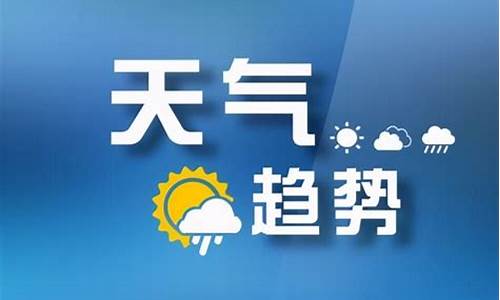 天气
趋势